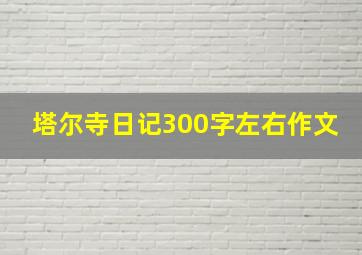 塔尔寺日记300字左右作文